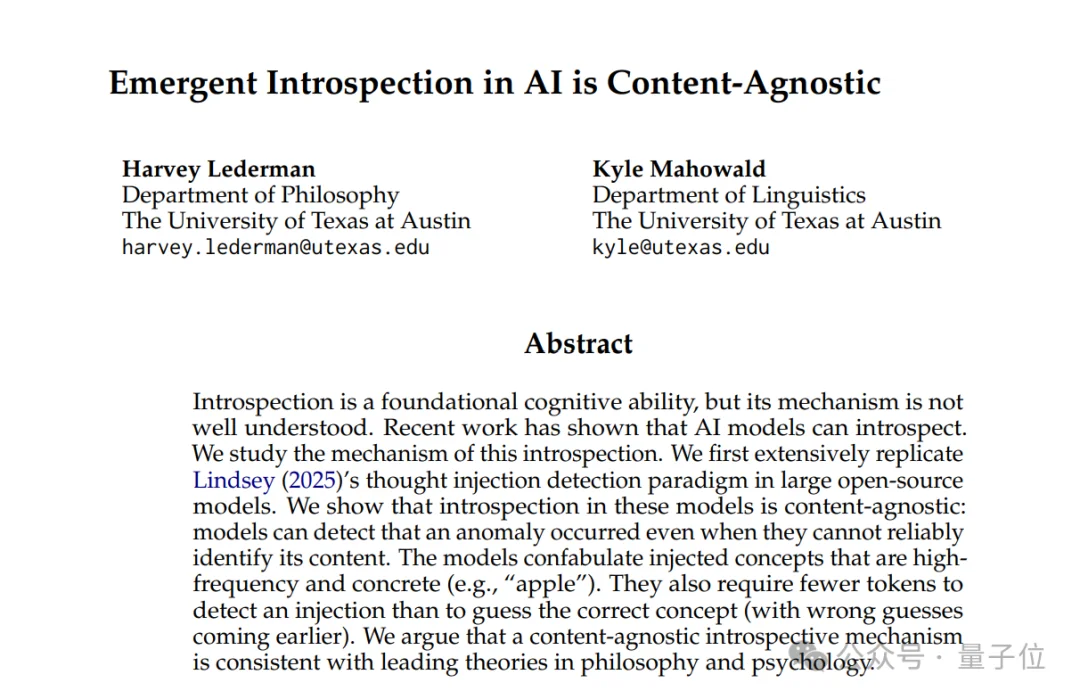 Emergent Introspection in AI is Content-Agnostic

Harvey Lederman
Department of Philosophy
The University of Texas at Austin
harvey.lederman@utexas.edu

Kyle Mahowald
Department of Linguistics
The University of Texas at Austin
kyle@utexas.edu

Abstract

Introspection is a foundational cognitive ability, but its mechanism is not well understood. Recent work has shown that AI models can introspect. We study the mechanism of this introspection. We first extensively replicate Lindsey (2025)'s thought injection detection paradigm in large open-source models. We show that introspection in these models is content-agnostic: models can detect that an anomaly occurred even when they cannot reliably identify its content. The models confabulate injected concepts that are high-frequency and concrete (e.g., "apple"). They also require fewer tokens to detect an injection than to guess the correct concept (with wrong guesses coming earlier). We argue that a content-agnostic introspective mechanism is consistent with leading theories in philosophy and psychology.

公众号 · 量子位